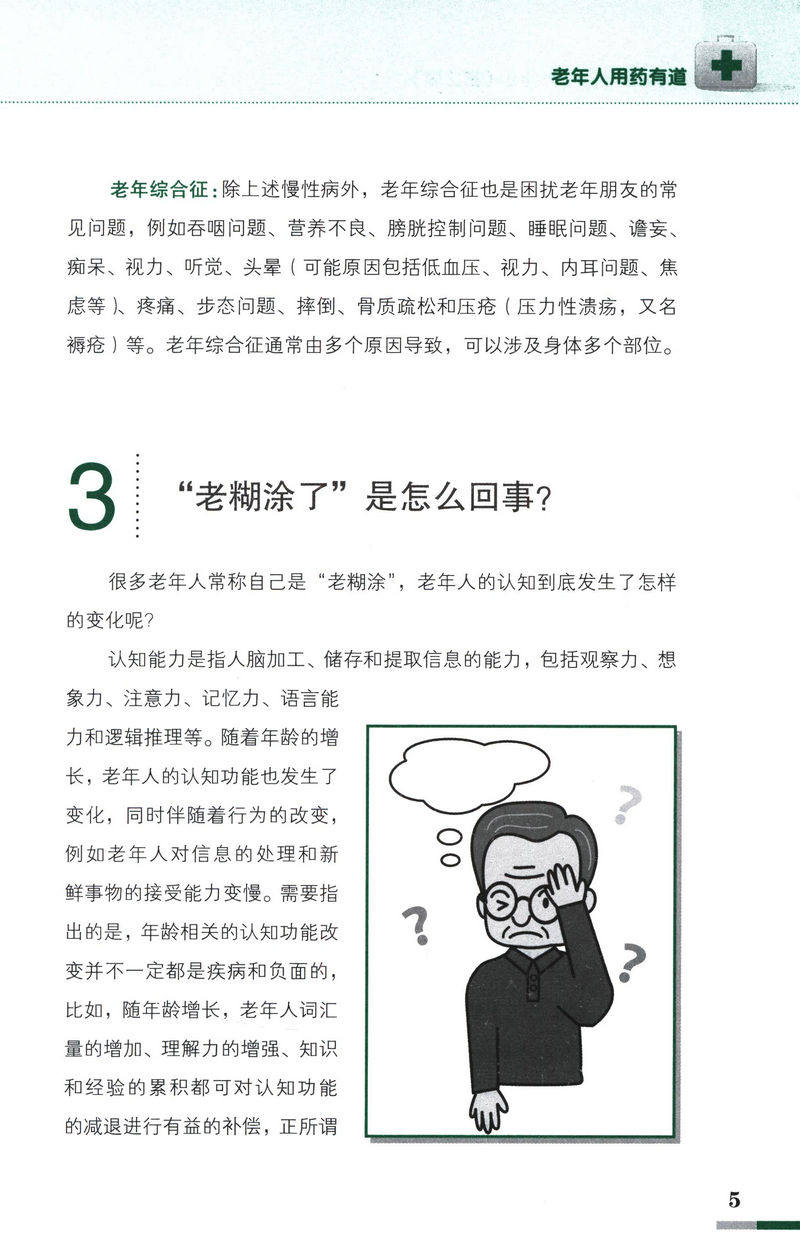 老年人用药有道

老年综合征：除上述慢性病外，老年综合征也是困扰老年朋友的常见问题，例如吞咽问题、营养不良、膀胱控制问题、睡眠问题、谵妄、痴呆、视力、听觉、头晕（可能原因包括低血压、视力、内耳问题、焦虑等）、疼痛、步态问题、摔倒、骨质疏松和压疮（压力性溃疡，又名褥疮）等。老年综合征通常由多个原因导致，可以涉及身体多个部位。

3 “老糊涂了”是怎么回事？

很多老年人常称自己是“老糊涂”，老年人的认知到底发生了怎样的变化呢？

认知能力是指人脑加工、储存和提取信息的能力，包括观察力、想象力、注意力、记忆力、语言能力和逻辑推理等。随着年龄的增长，老年人的认知功能也发生了变化，同时伴随着行为的改变，例如老年人对信息的处理和新鲜事物的接受能力变慢。需要指出的是，年龄相关的认知功能改变并不一定都是疾病和负面的，比如，随年龄增长，老年人词汇量的增加、理解力的增强、知识和经验的累积都可对认知功能的减退进行有益的补偿，正所谓

5